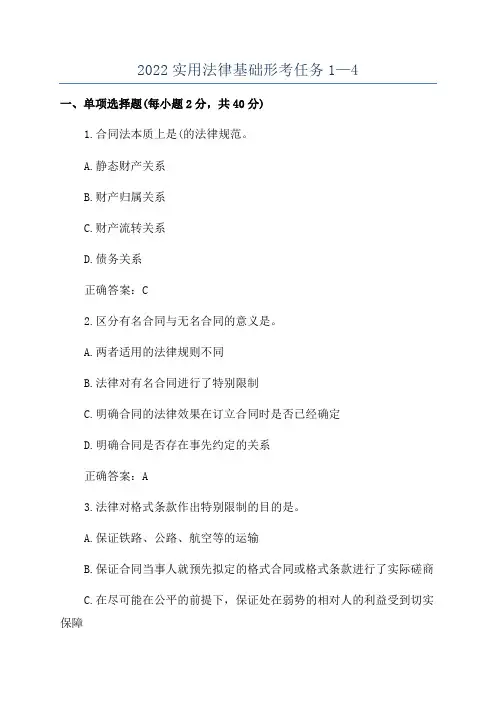 2022 实用法律基础形考任务 1—4

一、单项选择题(每小题 2 分，共 40 分)

1.合同法本质上是(的法律规范。

A.静态财产关系

B.财产归属关系

C.财产流转关系

D.债务关系

正确答案：C

2.区分有名合同与无名合同的意义是。

A.两者适用的法律规则不同

B.法律对有名合同进行了特别限制

C.明确合同的法律效果在订立合同时是否已经确定

D.明确合同是否存在事先约定的关系

正确答案：A

3.法律对格式条款作出特别限制的目的是。

A.保证铁路、公路、航空等的运输

B.保证合同当事人就预先拟定的格式合同或格式条款进行了实际磋商

C.在尽可能在公平的前提下，保证处在弱势的相对人的利益受到切实保障